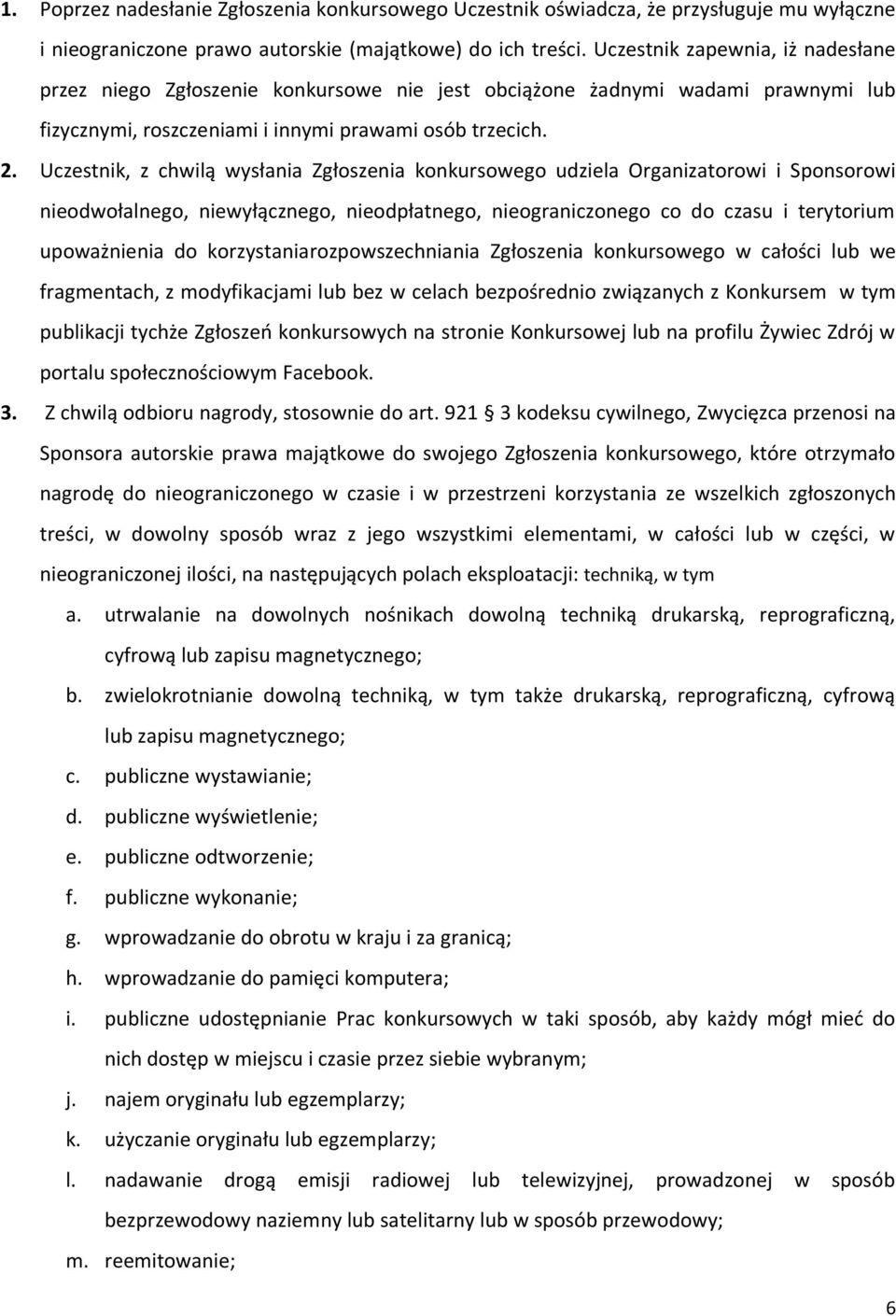 1. Poprzez nadesłanie Zgłoszenia konkursowego Uczestnik oświadcza, że przysługuje mu wyłączne i nieograniczone prawo autorskie (majątkowe) do ich treści. Uczestnik zapewnia, iż nadesłane przez niego Zgłoszenie konkursowe nie jest obciążone żadnymi wadami prawnymi lub fizycznymi, roszczeniami i innymi prawami osób trzecich.

2. Uczestnik, z chwilą wysłania Zgłoszenia konkursowego udziela Organizatorowi i Sponsorowi nieodwołalnego, niewyłącznego, nieodpłatnego, nieograniczonego co do czasu i terytorium upoważnienia do korzystaniarozpowszechniania Zgłoszenia konkursowego w całości lub we fragmentach, z modyfikacjami lub bez w celach bezpośrednio związanych z Konkursem w tym publikacji tychże Zgłoszeń konkursowych na stronie Konkursowej lub na profilu Żywiec Zdrój w portalu społecznościowym Facebook.

3. Z chwilą odbioru nagrody, stosownie do art. 921 § 3 kodeksu cywilnego, Zwycięzca przenosi na Sponsora autorskie prawa majątkowe do swojego Zgłoszenia konkursowego, które otrzymało nagrodę do nieograniczonego w czasie i w przestrzeni korzystania ze wszelkich zgłoszonych treści, w dowolny sposób wraz z jego wszystkimi elementami, w całości lub w części, w nieograniczonej ilości, na następujących polach eksploatacji: techniką, w tym

a. utrwalanie na dowolnych nośnikach dowolną techniką drukarską, reprograficzną, cyfrową lub zapisu magnetycznego;
b. zwielokrotnianie dowolną techniką, w tym także drukarską, reprograficzną, cyfrową lub zapisu magnetycznego;
c. publiczne wystawianie;
d. publiczne wyświetlenie;
e. publiczne odtworzenie;
f. publiczne wykonanie;
g. wprowadzanie do obrotu w kraju i za granicą;
h. wprowadzanie do pamięci komputera;
i. publiczne udostępnianie Prac konkursowych w taki sposób, aby każdy mógł mieć do nich dostęp w miejscu i czasie przez siebie wybranym;
j. najem oryginału lub egzemplarzy;
k. użyczanie oryginału lub egzemplarzy;
l. nadawanie drogą emisji radiowej lub telewizyjnej, prowadzonej w sposób bezprzewodowy naziemny lub satelitarny lub w sposób przewodowy;
m. reemitowanie;

6